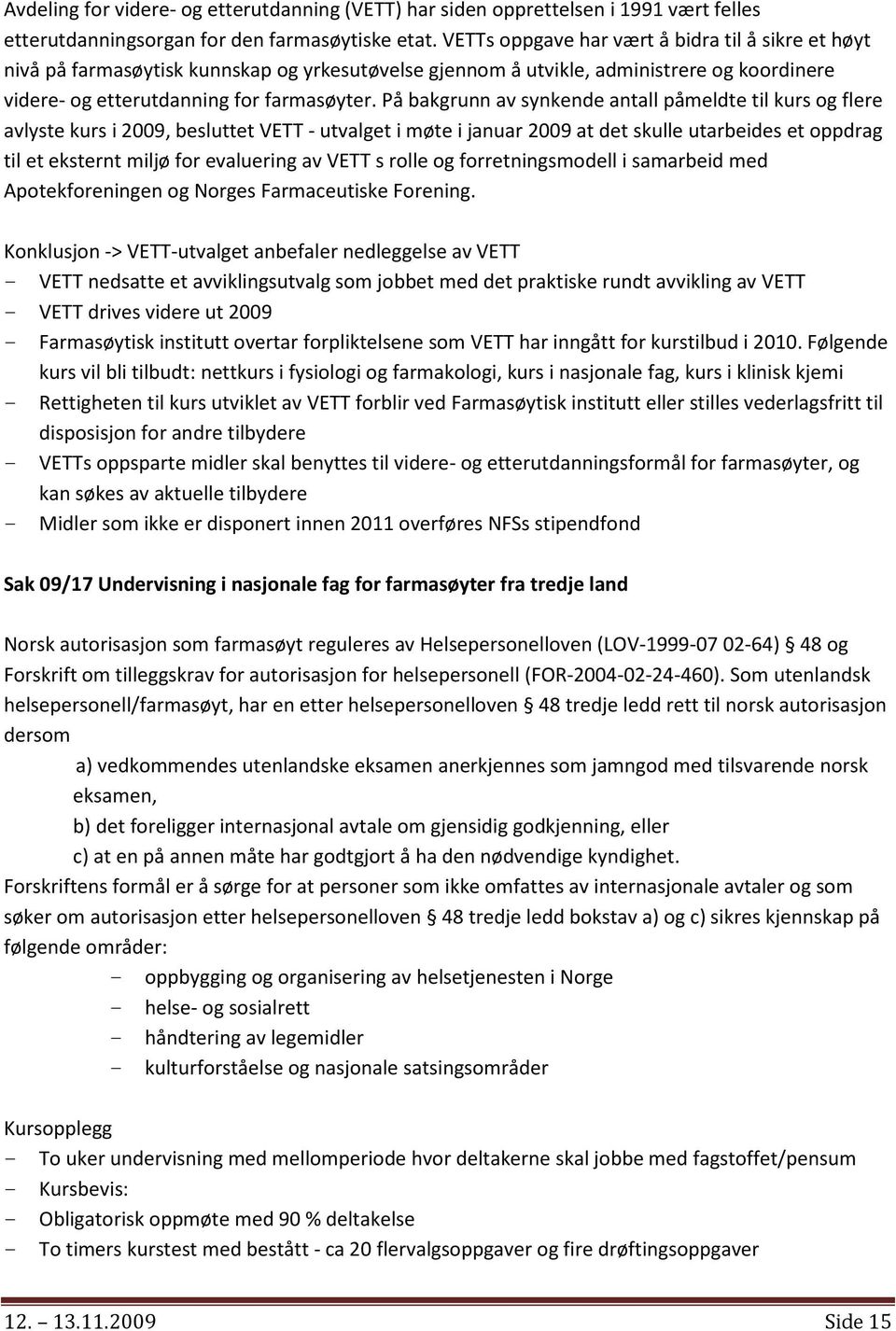 Avdeling for videre- og etterutdanning (VETT) har siden opprettelsen i 1991 vært felles etterutdanningsorgan for den farmasøytiske etat. VETTs oppgave har vært å bidra til å sikre et høyt nivå på farmasøytisk kunnskap og yrkesutøvelse gjennom å utvikle, administrere og koordinere videre- og etterutdanning for farmasøyter. På bakgrunn av synkende antall påmeldte til kurs og flere avlyste kurs i 2009, besluttet VETT - utvalget i møte i januar 2009 at det skulle utarbeides et oppdrag til et eksternt miljø for evaluering av VETT s rolle og forretningsmodell i samarbeid med Apotekforeningen og Norges Farmaceutiske Forening.

Konklusjon -> VETT-utvalget anbefaler nedleggelse av VETT
- VETT nedsatte et avviklingsutvalg som jobbet med det praktiske rundt avvikling av VETT
- VETT drives videre ut 2009
- Farmasøytisk institutt overtar forpliktelsene som VETT har inngått for kurstilbud i 2010. Følgende kurs vil bli tilbudt: nettkurs i fysiologi og farmakologi, kurs i nasjonale fag, kurs i klinisk kjemi
- Rettigheten til kurs utviklet av VETT forblir ved Farmasøytisk institutt eller stilles vederlagsfritt til disposisjon for andre tilbydere
- VETTs oppsparte midler skal benyttes til videre- og etterutdanningsformål for farmasøyter, og kan søkes av aktuelle tilbydere
- Midler som ikke er disponert innen 2011 overføres NFSs stipendfond

Sak 09/17 Undervisning i nasjonale fag for farmasøyter fra tredje land

Norsk autorisasjon som farmasøyt reguleres av Helsepersonelloven (LOV-1999-07 02-64) § 48 og Forskrift om tilleggskrav for autorisasjon for helsepersonell (FOR-2004-02-24-460). Som utenlandsk helsepersonell/farmasøyt, har en etter helsepersonelloven § 48 tredje ledd rett til norsk autorisasjon dersom
a) vedkommendes utenlandske eksamen anerkjennes som jamngod med tilsvarende norsk eksamen,
b) det foreligger internasjonal avtale om gjensidig godkjenning, eller
c) at en på annen måte har godtgjort å ha den nødvendige kyndighet.
Forskriftens formål er å sørge for at personer som ikke omfattes av internasjonale avtaler og som søker om autorisasjon etter helsepersonelloven § 48 tredje ledd bokstav a) og c) sikres kjennskap på følgende områder:
- oppbygging og organisering av helsetjenesten i Norge
- helse- og sosialrett
- håndtering av legemidler
- kulturforståelse og nasjonale satsingsområder

Kursopplegg
- To uker undervisning med mellomperiode hvor deltakerne skal jobbe med fagstoffet/pensum
- Kursbevis:
- Obligatorisk oppmøte med 90 % deltakelse
- To timers kurstest med bestått - ca 20 flervalgsoppgaver og fire drøftingsoppgaver

12. – 13.11.2009 Side 15